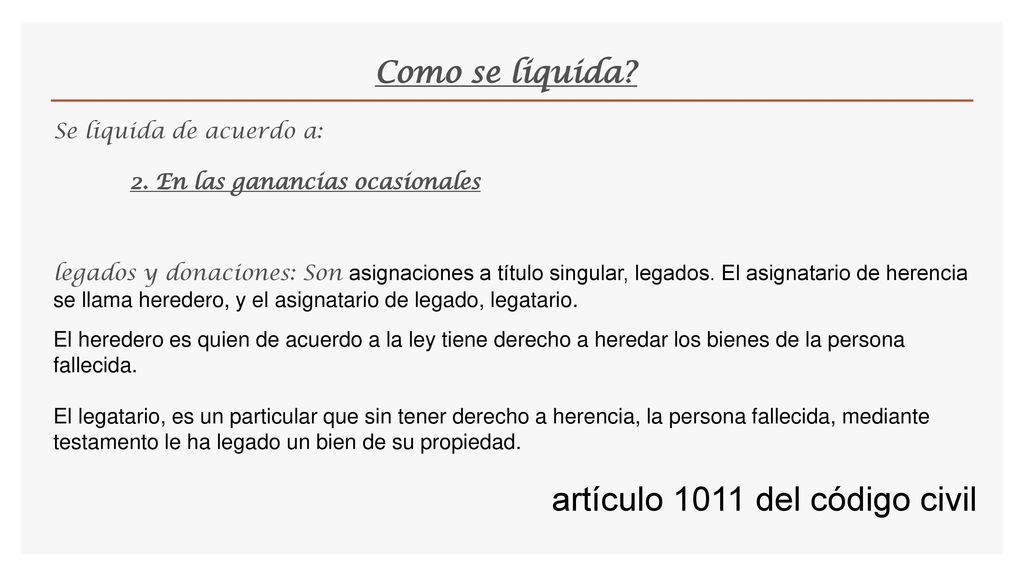 Como se liquida?

Se liquida de acuerdo a:

2. En las ganancias ocasionales

legados y donaciones: Son asignaciones a título singular, legados. El asignatario de herencia se llama heredero, y el asignatario de legado, legatario.

El heredero es quien de acuerdo a la ley tiene derecho a heredar los bienes de la persona fallecida.

El legatario, es un particular que sin tener derecho a herencia, la persona fallecida, mediante testamento le ha legado un bien de su propiedad.

artículo 1011 del código civil